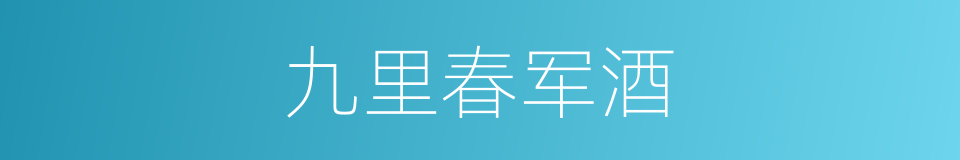 九里春军酒